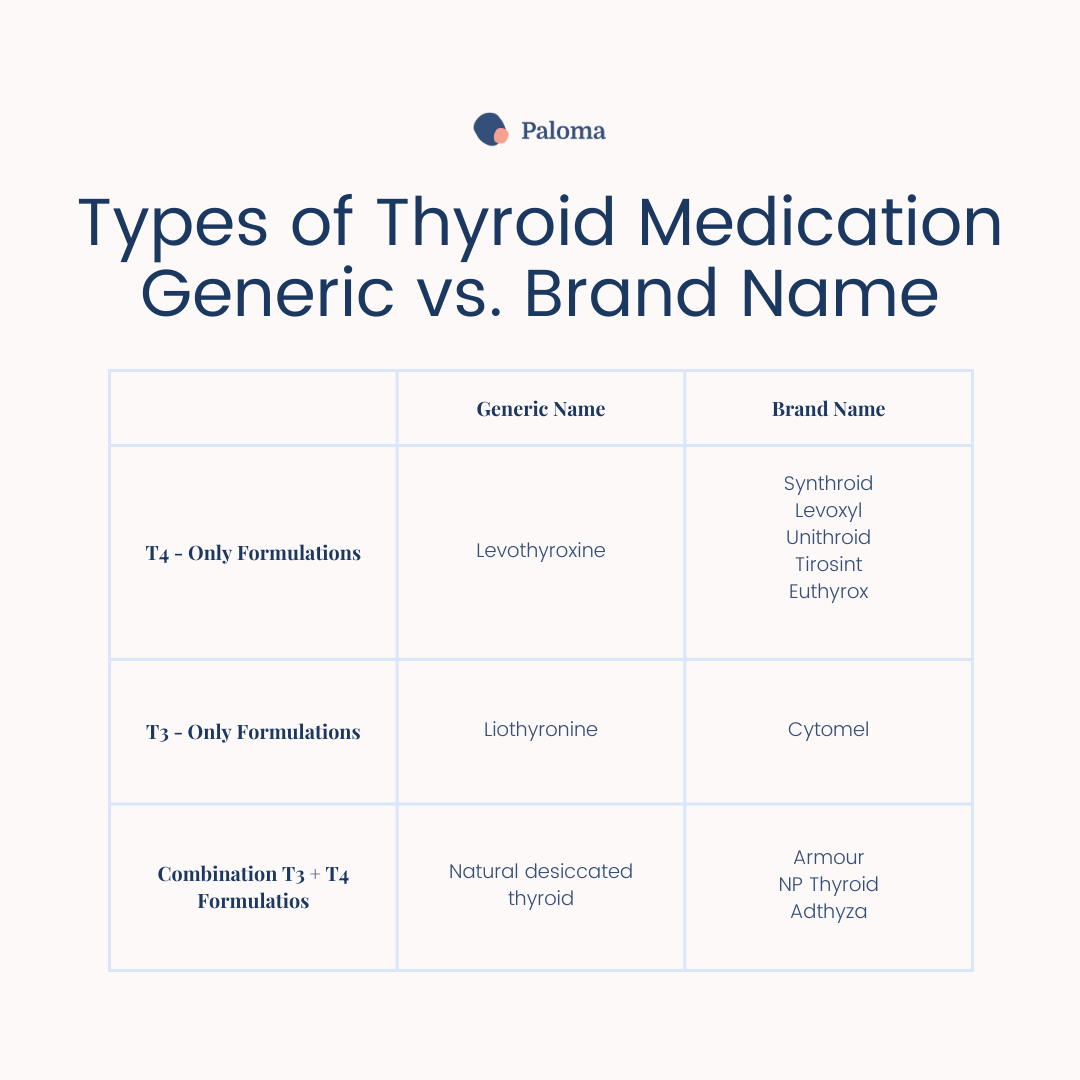 Paloma

Types of Thyroid Medication
Generic vs. Brand Name

| | Generic Name | Brand Name |
|---|---|---|
| T4 - Only Formulations | Levothyroxine | Synthroid Levoxyl Unithroid Tirosint Euthyrox |
| T3 - Only Formulations | Liothyronine | Cytomel |
| Combination T3 + T4 Formulatios | Natural desiccated thyroid | Armour NP Thyroid Adthyza |